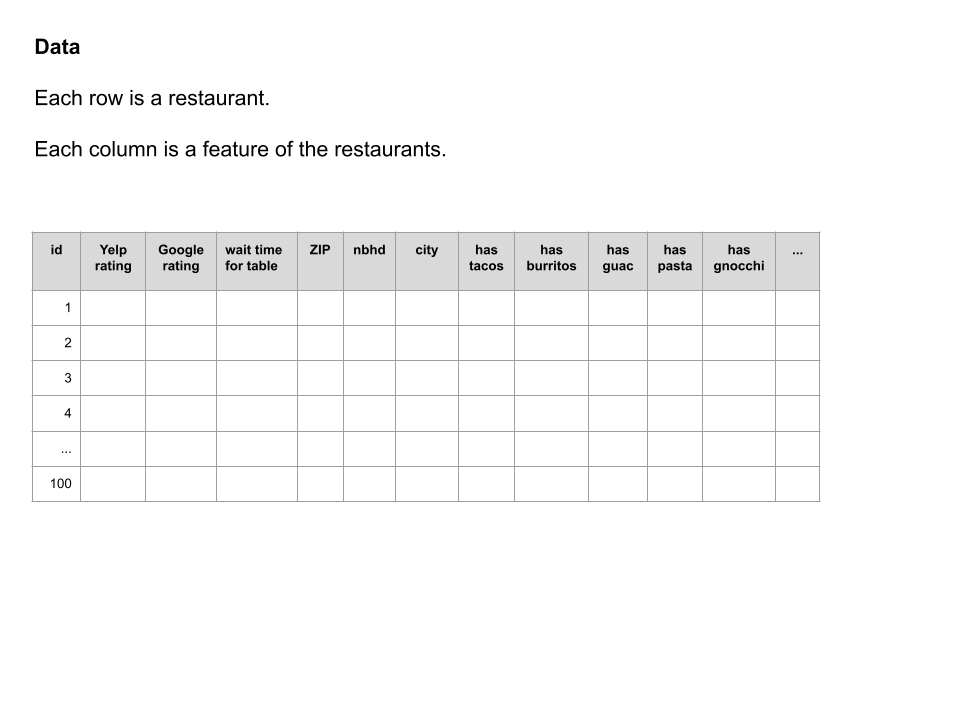 Data

Each row is a restaurant.

Each column is a feature of the restaurants.

| id | Yelp rating | Google rating | wait time for table | ZIP | nbhd | city | has tacos | has burritos | has guac | has pasta | has gnocchi | ... |
|---|---|---|---|---|---|---|---|---|---|---|---|---|
| 1 | | | | | | | | | | | | |
| 2 | | | | | | | | | | | | |
| 3 | | | | | | | | | | | | |
| 4 | | | | | | | | | | | | |
| ... | | | | | | | | | | | | |
| 100 | | | | | | | | | | | | |